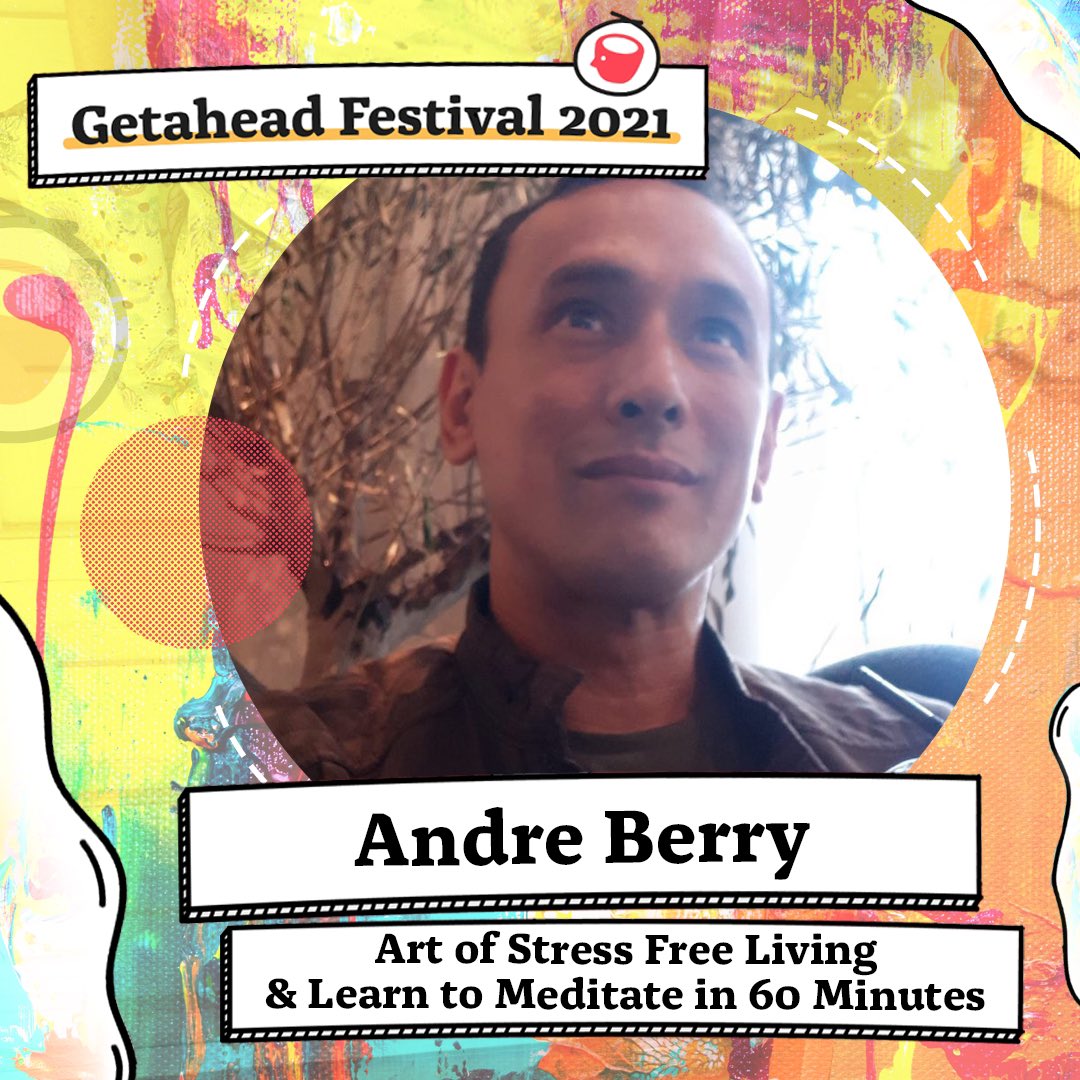 Getahead Festival 2021

Andre Berry

Art of Stress Free Living
& Learn to Meditate in 60 Minutes